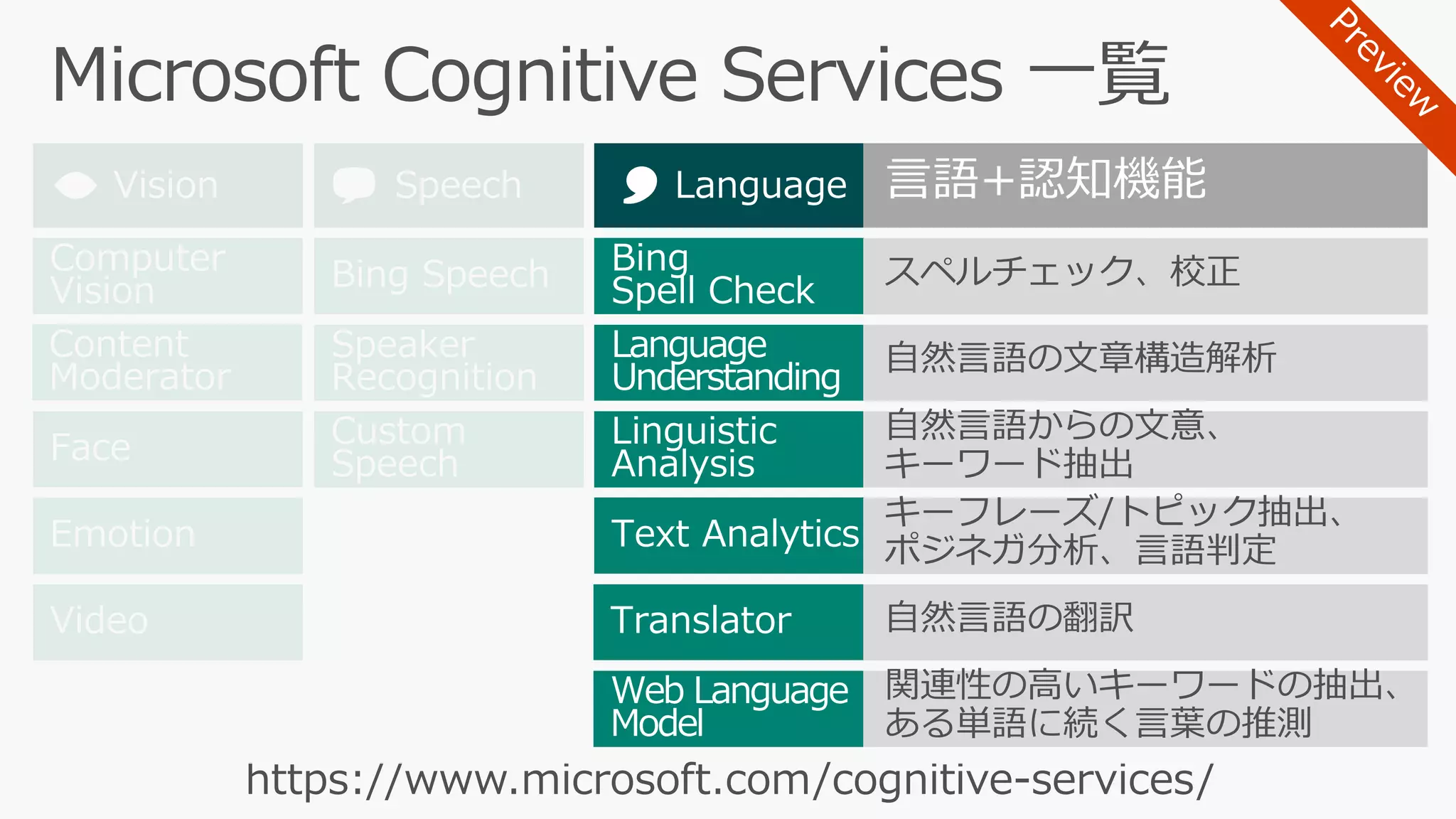 Microsoft Cognitive Services 一覧

Preview

Vision

Computer Vision

Content Moderator

Face

Emotion

Video

Speech

Bing Speech

Speaker Recognition

Custom Speech

| Language | 言語+認知機能 |
|---|---|
| Bing Spell Check | スペルチェック、校正 |
| Language Understanding | 自然言語の文章構造解析 |
| Linguistic Analysis | 自然言語からの文意、キーワード抽出 |
| Text Analytics | キーフレーズ/トピック抽出、ポジネガ分析、言語判定 |
| Translator | 自然言語の翻訳 |
| Web Language Model | 関連性の高いキーワードの抽出、ある単語に続く言葉の推測 |

https://www.microsoft.com/cognitive-services/